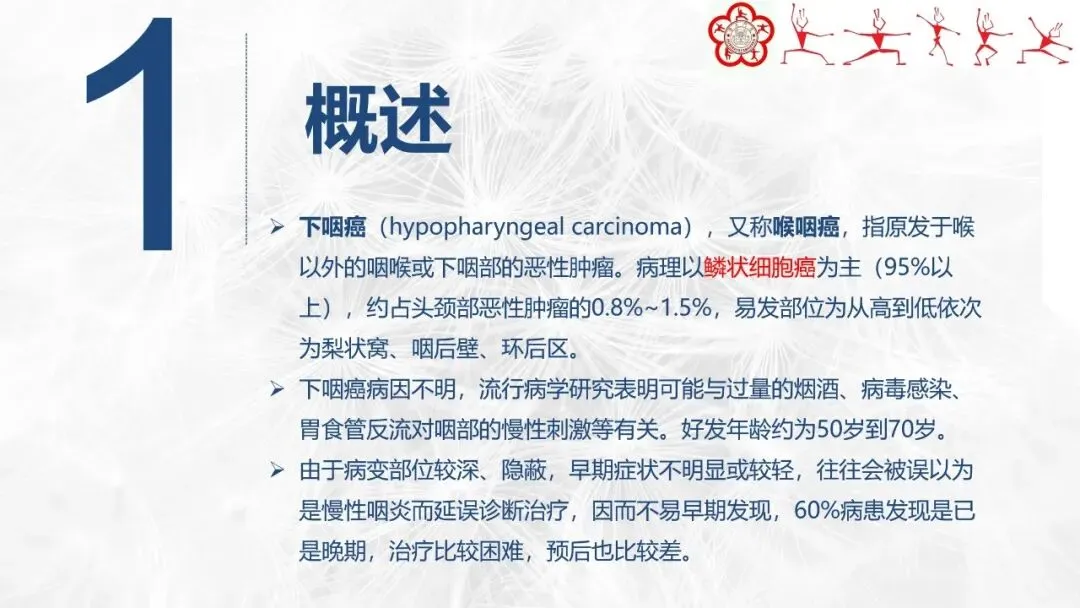 1

概述

➢ 下咽癌（hypopharyngeal carcinoma），又称喉咽癌，指原发于喉以外的咽喉或下咽部的恶性肿瘤。病理以鳞状细胞癌为主（95%以上），约占头颈部恶性肿瘤的0.8%~1.5%，易发部位为从高到低依次为梨状窝、咽后壁、环后区。

➢ 下咽癌病因不明，流行病学研究表明可能与过量的烟酒、病毒感染、胃食管反流对咽部的慢性刺激等有关。好发年龄约为50岁到70岁。

➢ 由于病变部位较深、隐蔽，早期症状不明显或较轻，往往会被误以为是慢性咽炎而延误诊断治疗，因而不易早期发现，60%病患发现是已是晚期，治疗比较困难，预后也比较差。